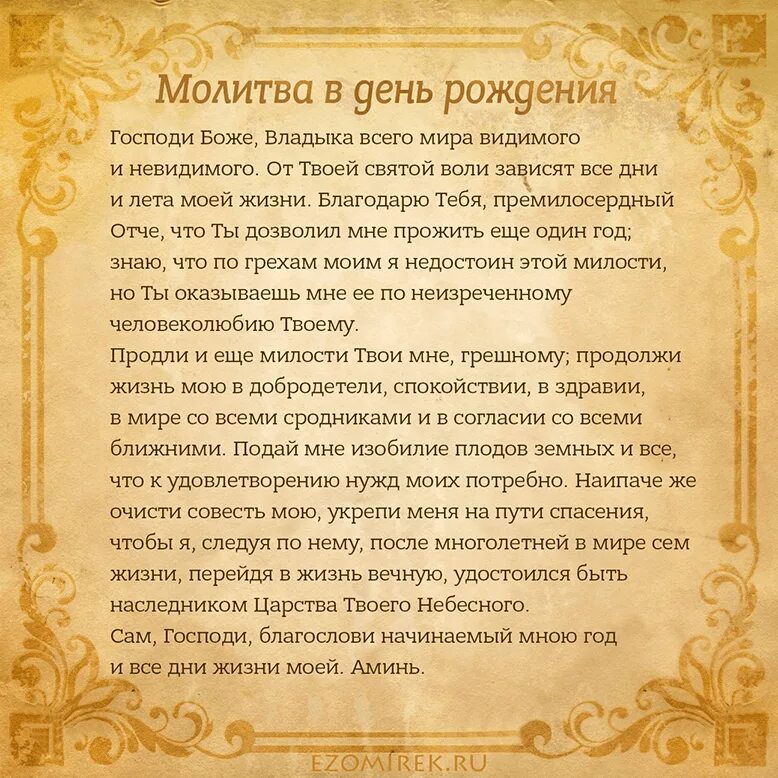 Молитва в день рождения

Господи Боже, Владыка всего мира видимого и невидимого. От Твоей святой воли зависят все дни и лета моей жизни. Благодарю Тебя, премилосердный Отче, что Ты дозволил мне прожить еще один год; знаю, что по грехам моим я недостоин этой милости, но Ты оказываешь мне ее по неизреченному человеколюбию Твоему.
Продли и еще милости Твои мне, грешному; продолжи жизнь мою в добродетели, спокойствии, в здравии, в мире со всеми сродниками и в согласии со всеми ближними. Подай мне изобилие плодов земных и все, что к удовлетворению нужд моих потребно. Наипаче же очисти совесть мою, укрепи меня на пути спасения, чтобы я, следуя по нему, после многолетней в мире сем жизни, перейдя в жизнь вечную, удостоился быть наследником Царства Твоего Небесного.
Сам, Господи, благослови начинаемый мною год и все дни жизни моей. Аминь.

EZOMIREK.RU